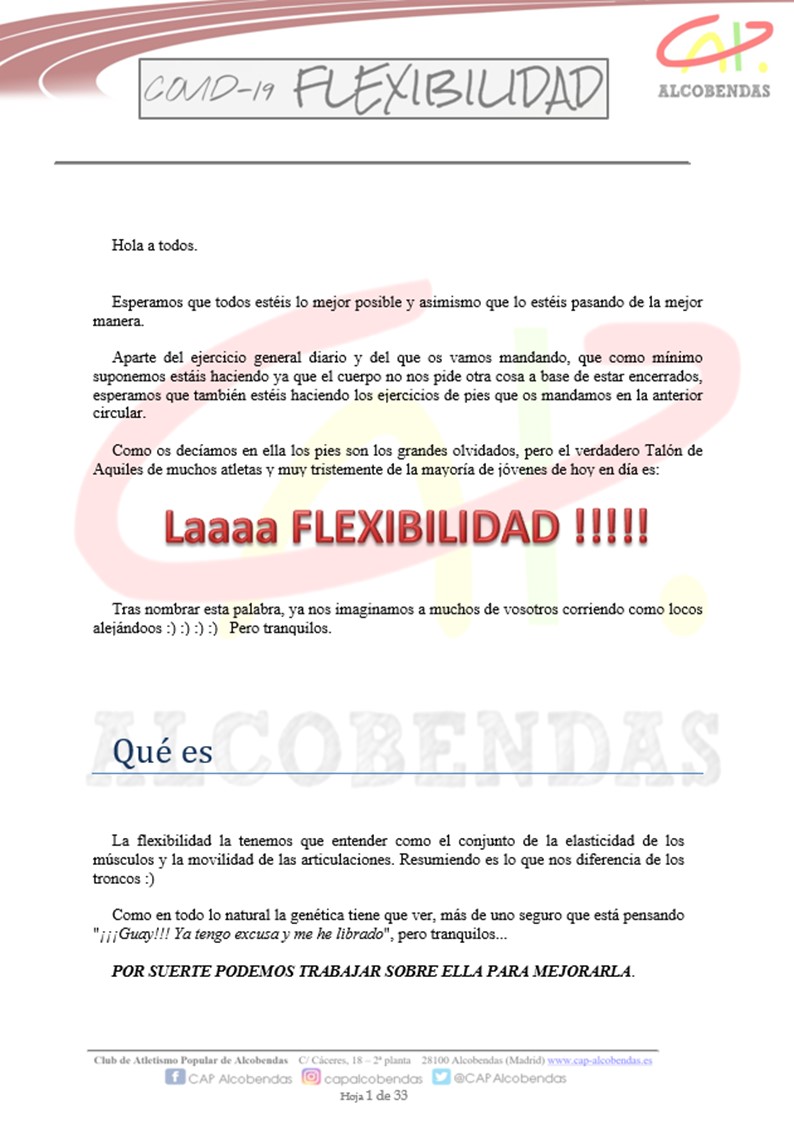 COVID-19 FLEXIBILIDAD

CAP. ALCOBENDAS

Hola a todos.

Esperamos que todos estéis lo mejor posible y asimismo que lo estéis pasando de la mejor manera.

Aparte del ejercicio general diario y del que os vamos mandando, que como mínimo suponemos estáis haciendo ya que el cuerpo no nos pide otra cosa a base de estar encerrados, esperamos que también estéis haciendo los ejercicios de pies que os mandamos en la anterior circular.

Como os decíamos en ella los pies son los grandes olvidados, pero el verdadero Talón de Aquiles de muchos atletas y muy tristemente de la mayoría de jóvenes de hoy en día es:

Laaaa FLEXIBILIDAD !!!!!

Tras nombrar esta palabra, ya nos imaginamos a muchos de vosotros corriendo como locos alejándoos :) :) :) :) Pero tranquilos.

ALCOBENDAS

Qué es

La flexibilidad la tenemos que entender como el conjunto de la elasticidad de los músculos y la movilidad de las articulaciones. Resumiendo es lo que nos diferencia de los troncos :)

Como en todo lo natural la genética tiene que ver, más de uno seguro que está pensando "¡¡¡Guay!!! Ya tengo excusa y me he librado", pero tranquilos...

POR SUERTE PODEMOS TRABAJAR SOBRE ELLA PARA MEJORARLA.

Club de Atletismo Popular de Alcobendas C/ Cáceres, 18 – 2ª planta 28100 Alcobendas (Madrid) www.cap-alcobendas.es
CAP Alcobendas capalcobendas @CAP Alcobendas
Hoja 1 de 33